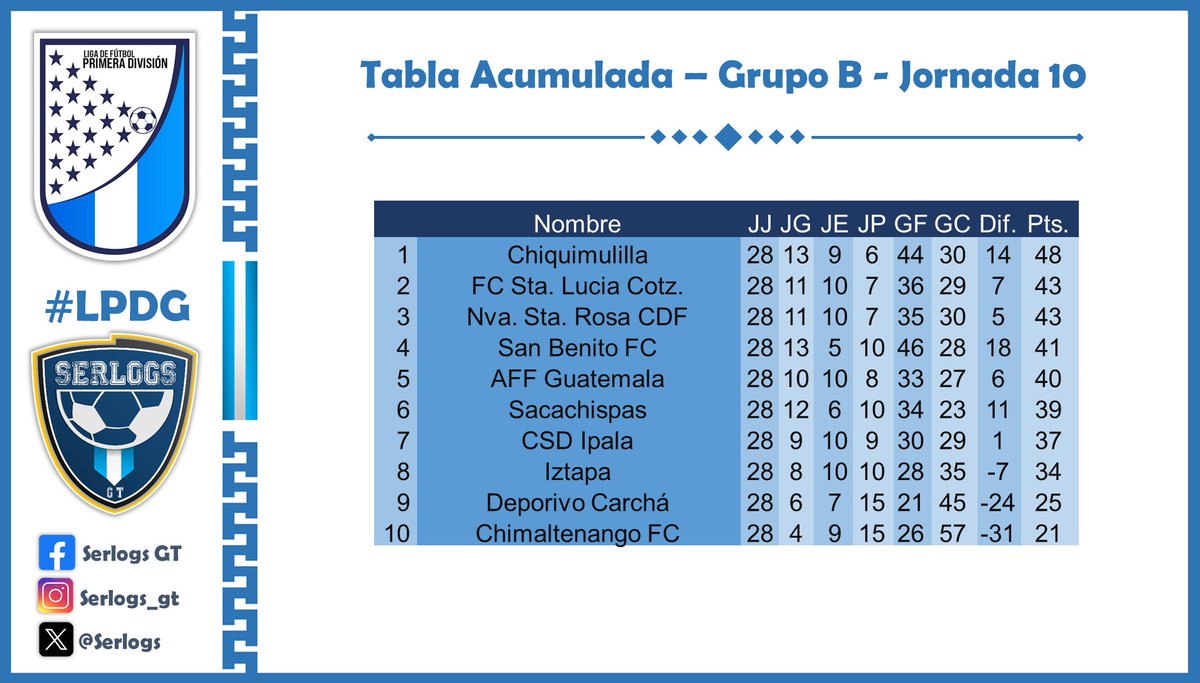 LIGA DE FÚTBOL PRIMERA DIVISIÓN

#LPDG

SERLOGS
GT

Serlogs GT
Serlogs_gt
@Serlogs

Tabla Acumulada – Grupo B - Jornada 10

| | Nombre | JJ | JG | JE | JP | GF | GC | Dif. | Pts. |
|---|---|---|---|---|---|---|---|---|---|
| 1 | Chiquimulilla | 28 | 13 | 9 | 6 | 44 | 30 | 14 | 48 |
| 2 | FC Sta. Lucia Cotz. | 28 | 11 | 10 | 7 | 36 | 29 | 7 | 43 |
| 3 | Nva. Sta. Rosa CDF | 28 | 11 | 10 | 7 | 35 | 30 | 5 | 43 |
| 4 | San Benito FC | 28 | 13 | 5 | 10 | 46 | 28 | 18 | 41 |
| 5 | AFF Guatemala | 28 | 10 | 10 | 8 | 33 | 27 | 6 | 40 |
| 6 | Sacachispas | 28 | 12 | 6 | 10 | 34 | 23 | 11 | 39 |
| 7 | CSD Ipala | 28 | 9 | 10 | 9 | 30 | 29 | 1 | 37 |
| 8 | Iztapa | 28 | 8 | 10 | 10 | 28 | 35 | -7 | 34 |
| 9 | Deporivo Carchá | 28 | 6 | 7 | 15 | 21 | 45 | -24 | 25 |
| 10 | Chimaltenango FC | 28 | 4 | 9 | 15 | 26 | 57 | -31 | 21 |